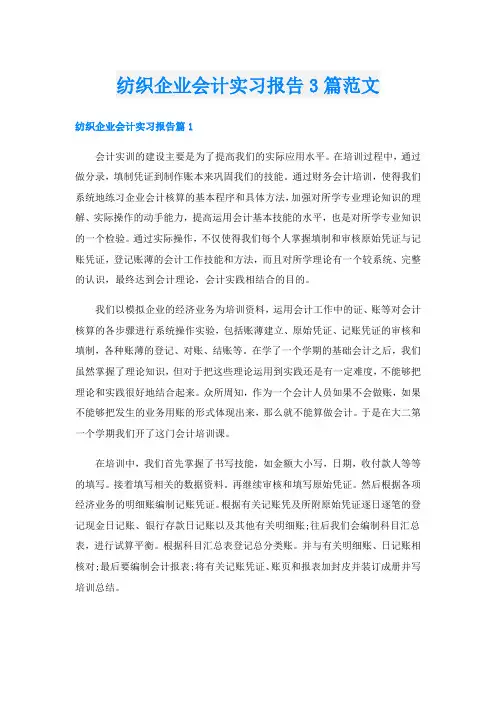 纺织企业会计实习报告3篇范文

纺织企业会计实习报告篇1

会计实训的建设主要是为了提高我们的实际应用水平。在培训过程中，通过做分录，填制凭证到制作账本来巩固我们的技能。通过财务会计培训，使得我们系统地练习企业会计核算的基本程序和具体方法，加强对所学专业理论知识的理解、实际操作的动手能力，提高运用会计基本技能的水平，也是对所学专业知识的一个检验。通过实际操作，不仅使得我们每个人掌握填制和审核原始凭证与记账凭证，登记账薄的会计工作技能和方法，而且对所学理论有一个较系统、完整的认识，最终达到会计理论，会计实践相结合的目的。

我们以模拟企业的经济业务为培训资料，运用会计工作中的证、账等对会计核算的各步骤进行系统操作实验，包括账薄建立、原始凭证、记账凭证的审核和填制，各种账薄的登记、对账、结账等。在学了一个学期的基础会计之后，我们虽然掌握了理论知识，但对于把这些理论运用到实践还是有一定难度，不能够把理论和实践很好地结合起来。众所周知，作为一个会计人员如果不会做账，如果不能够把发生的业务用账的形式体现出来，那么就不能算做会计。于是在大二第一个学期我们开了这门会计培训课。

在培训中，我们首先掌握了书写技能，如金额大小写，日期，收付款人等等的填写。接着填写相关的数据资料，再继续审核和填写原始凭证。然后根据各项经济业务的明细账编制记账凭证。根据有关记账凭及所附原始凭证逐日逐笔的登记现金日记账、银行存款日记账以及其他有关明细账;往后我们会编制科目汇总表，进行试算平衡。根据科目汇总表登记总分类账。并与有关明细账、日记账相核对;最后要编制会计报表;将有关记账凭证、账页和报表加封皮并装订成册并写培训总结。